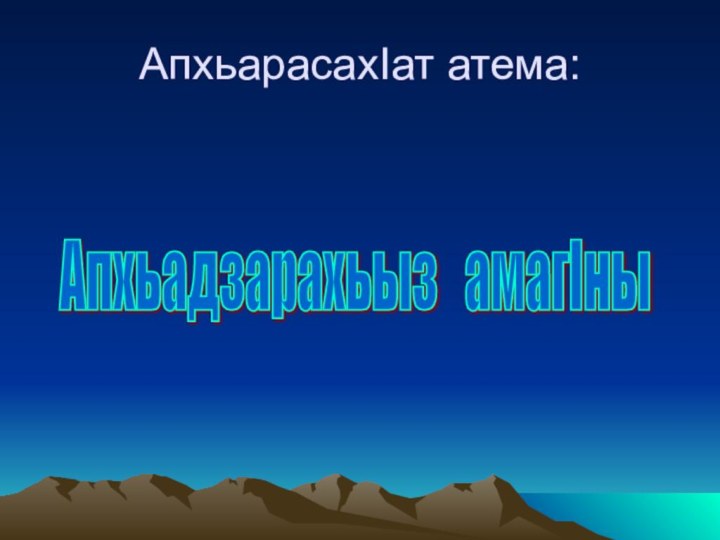 АпхьарасахIат атема:

Апхьадзарахьыз амагIны